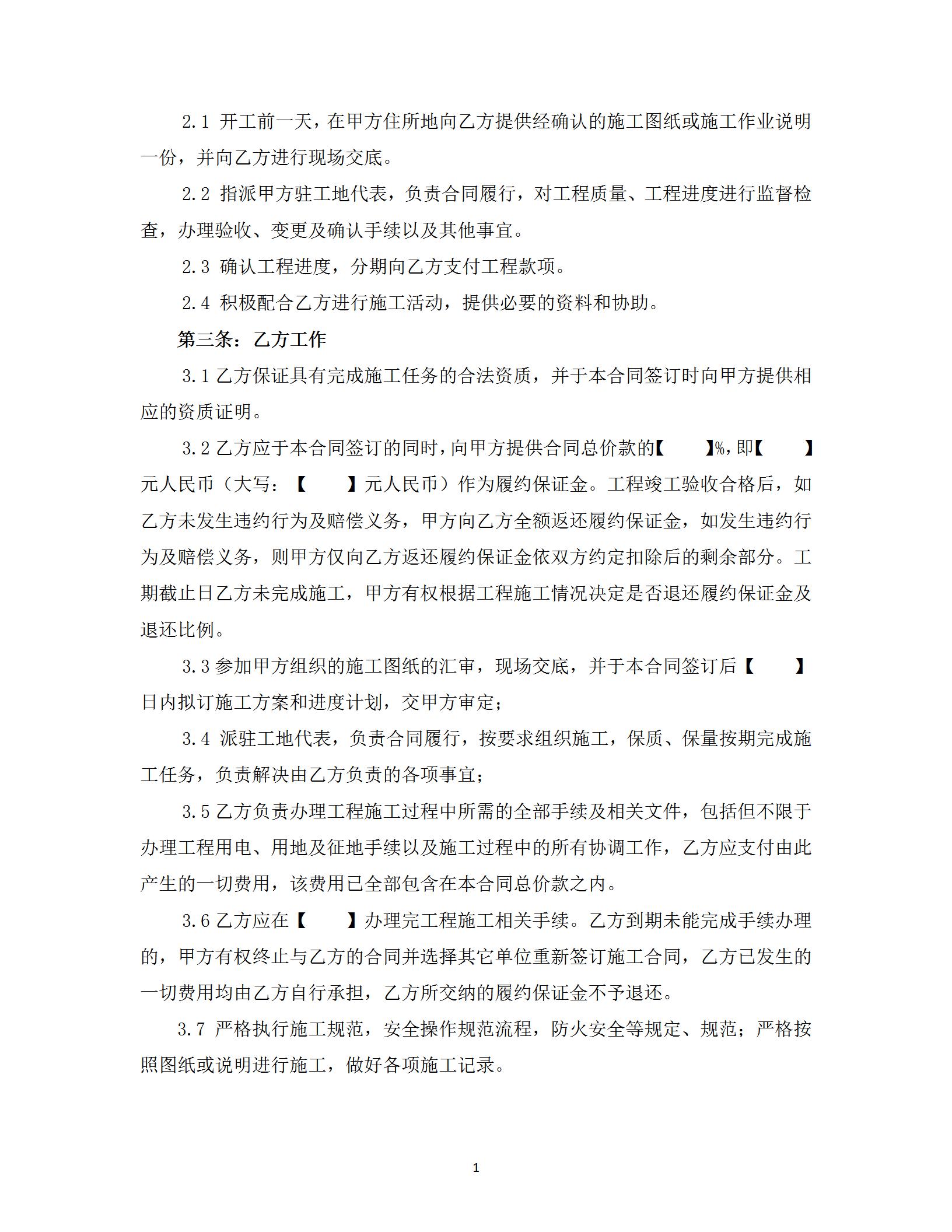 2.1 开工前一天，在甲方住所地向乙方提供经确认的施工图纸或施工作业说明一份，并向乙方进行现场交底。

2.2 指派甲方驻工地代表，负责合同履行，对工程质量、工程进度进行监督检查，办理验收、变更及确认手续以及其他事宜。

2.3 确认工程进度，分期向乙方支付工程款项。

2.4 积极配合乙方进行施工活动，提供必要的资料和协助。

第三条：乙方工作

3.1 乙方保证具有完成施工任务的合法资质，并于本合同签订时向甲方提供相应的资质证明。

3.2 乙方应于本合同签订的同时，向甲方提供合同总价款的【 】%，即【 】元人民币（大写：【 】元人民币）作为履约保证金。工程竣工验收合格后，如乙方未发生违约行为及赔偿义务，甲方向乙方全额返还履约保证金，如发生违约行为及赔偿义务，则甲方仅向乙方返还履约保证金依双方约定扣除后的剩余部分。工期截止日乙方未完成施工，甲方有权根据工程施工情况决定是否退还履约保证金及退还比例。

3.3 参加甲方组织的施工图纸的汇审，现场交底，并于本合同签订后【 】日内拟订施工方案和进度计划，交甲方审定；

3.4 派驻工地代表，负责合同履行，按要求组织施工，保质、保量按期完成施工任务，负责解决由乙方负责的各项事宜；

3.5 乙方负责办理工程施工过程中所需的全部手续及相关文件，包括但不限于办理工程用电、用地及征地手续以及施工过程中的所有协调工作，乙方应支付由此产生的一切费用，该费用已全部包含在本合同总价款之内。

3.6 乙方应在【 】办理完工程施工相关手续。乙方到期未能完成手续办理的，甲方有权终止与乙方的合同并选择其它单位重新签订施工合同，乙方已发生的一切费用均由乙方自行承担，乙方所交纳的履约保证金不予退还。

3.7 严格执行施工规范，安全操作规范流程，防火安全等规定、规范；严格按照图纸或说明进行施工，做好各项施工记录。

1